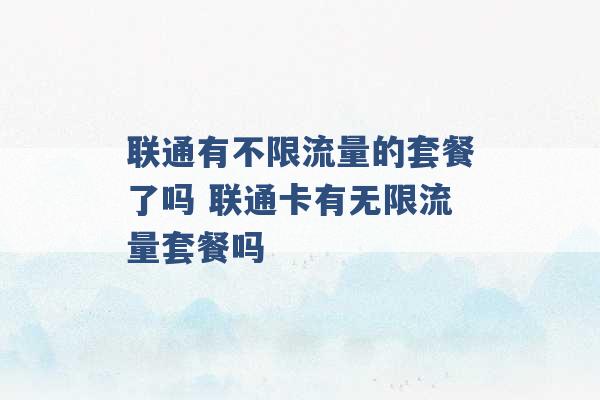 联通有不限流量的套餐了吗 联通卡有无限流量套餐吗